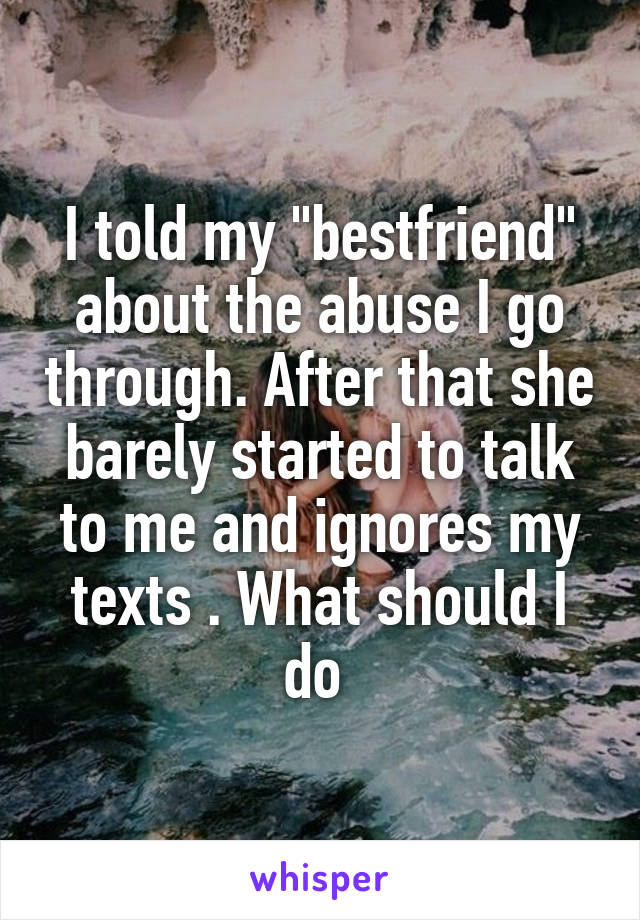 I told my "bestfriend" about the abuse I go through. After that she barely started to talk to me and ignores my texts . What should I do

whisper